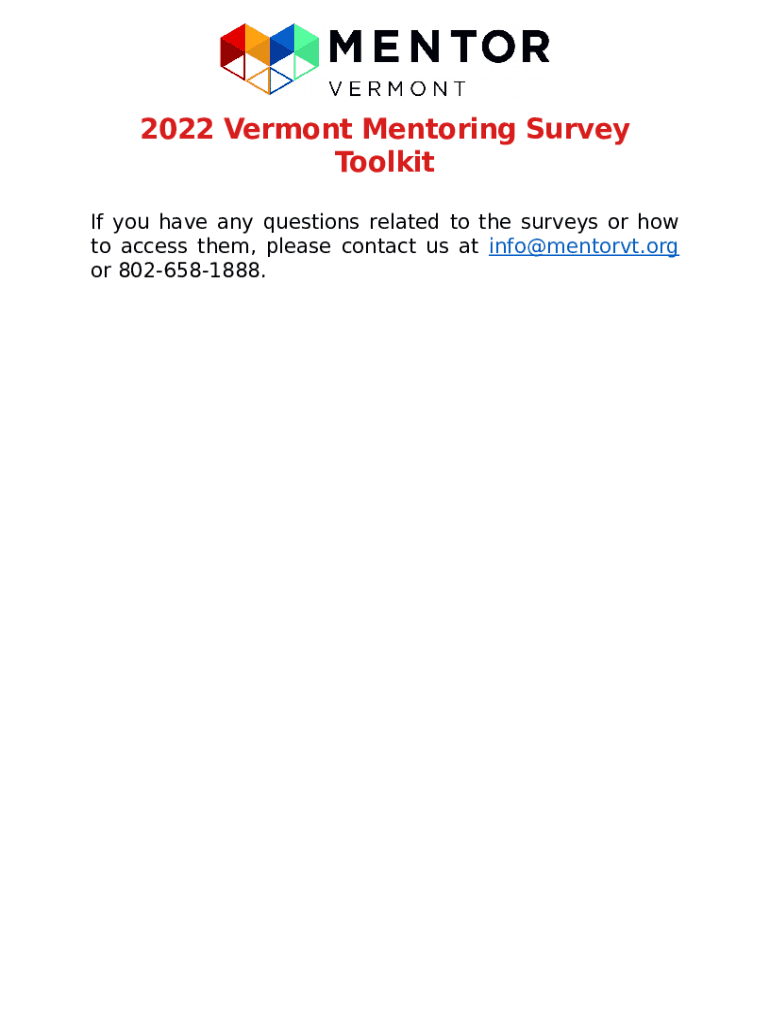 MENTOR
VERMONT

2022 Vermont Mentoring Survey Toolkit

If you have any questions related to the surveys or how to access them, please contact us at info@mentorvt.org or 802-658-1888.